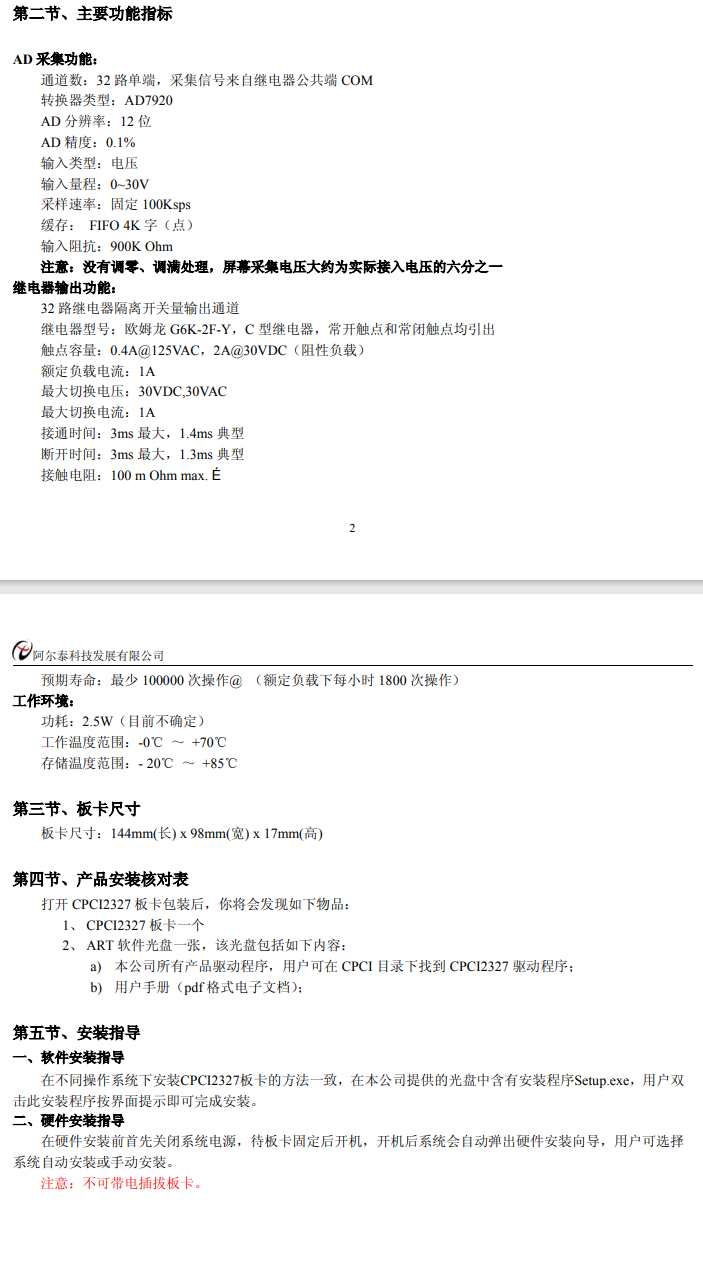 第二节、主要功能指标

AD 采集功能：
通道数：32 路单端，采集信号来自继电器公共端 COM
转换器类型：AD7920
AD 分辨率：12 位
AD 精度：0.1%
输入类型：电压
输入量程：0~30V
采样速率：固定 100Ksps
缓存： FIFO 4K 字（点）
输入阻抗：900K Ohm
注意：没有调零、调满处理，屏幕采集电压大约为实际接入电压的六分之一
继电器输出功能：
32 路继电器隔离开关量输出通道
继电器型号：欧姆龙 G6K-2F-Y，C 型继电器，常开触点和常闭触点均引出
触点容量：0.4A@125VAC，2A@30VDC（阻性负载）
额定负载电流：1A
最大切换电压：30VDC,30VAC
最大切换电流：1A
接通时间：3ms 最大，1.4ms 典型
断开时间：3ms 最大，1.3ms 典型
接触电阻：100 m Ohm max. É

2

阿尔泰科技发展有限公司
预期寿命：最少 100000 次操作@ （额定负载下每小时 1800 次操作）
工作环境：
功耗：2.5W（目前不确定）
工作温度范围：-0℃ ～ +70℃
存储温度范围：- 20℃ ～ +85℃

第三节、板卡尺寸
板卡尺寸：144mm(长) x 98mm(宽) x 17mm(高)

第四节、产品安装核对表
打开 CPCI2327 板卡包装后，你将会发现如下物品：
1、 CPCI2327 板卡一个
2、 ART 软件光盘一张，该光盘包括如下内容：
a) 本公司所有产品驱动程序，用户可在 CPCI 目录下找到 CPCI2327 驱动程序；
b) 用户手册（pdf 格式电子文档）；

第五节、安装指导
一、软件安装指导
在不同操作系统下安装CPCI2327板卡的方法一致，在本公司提供的光盘中含有安装程序Setup.exe，用户双击此安装程序按界面提示即可完成安装。
二、硬件安装指导
在硬件安装前首先关闭系统电源，待板卡固定后开机，开机后系统会自动弹出硬件安装向导，用户可选择系统自动安装或手动安装。
注意：不可带电插拔板卡。